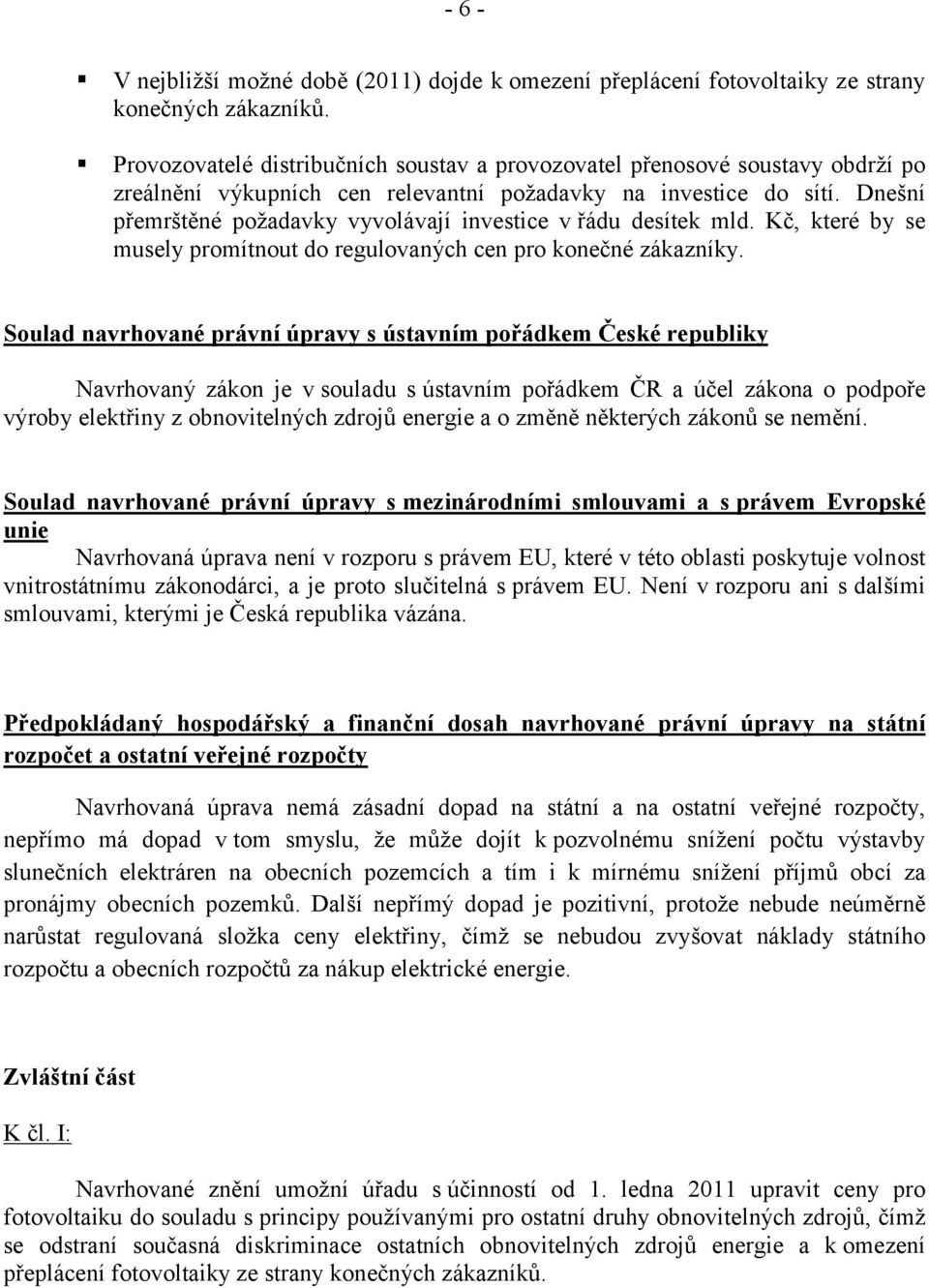 - 6 -

▪ V nejbližší možné době (2011) dojde k omezení přeplácení fotovoltaiky ze strany konečných zákazníků.

▪ Provozovatelé distribučních soustav a provozovatel přenosové soustavy obdrží po zreálnění výkupních cen relevantní požadavky na investice do sítí. Dnešní přemrštěné požadavky vyvolávají investice v řádu desítek mld. Kč, které by se musely promítnout do regulovaných cen pro konečné zákazníky.

Soulad navrhované právní úpravy s ústavním pořádkem České republiky

Navrhovaný zákon je v souladu s ústavním pořádkem ČR a účel zákona o podpoře výroby elektřiny z obnovitelných zdrojů energie a o změně některých zákonů se nemění.

Soulad navrhované právní úpravy s mezinárodními smlouvami a s právem Evropské unie

Navrhovaná úprava není v rozporu s právem EU, které v této oblasti poskytuje volnost vnitrostátnímu zákonodárci, a je proto slučitelná s právem EU. Není v rozporu ani s dalšími smlouvami, kterými je Česká republika vázána.

Předpokládaný hospodářský a finanční dosah navrhované právní úpravy na státní rozpočet a ostatní veřejné rozpočty

Navrhovaná úprava nemá zásadní dopad na státní a na ostatní veřejné rozpočty, nepřímo má dopad v tom smyslu, že může dojít k pozvolnému snížení počtu výstavby slunečních elektráren na obecních pozemcích a tím i k mírnému snížení příjmů obcí za pronájmy obecních pozemků. Další nepřímý dopad je pozitivní, protože nebude neúměrně narůstat regulovaná složka ceny elektřiny, čímž se nebudou zvyšovat náklady státního rozpočtu a obecních rozpočtů za nákup elektrické energie.

Zvláštní část

K čl. I:

Navrhované znění umožní úřadu s účinností od 1. ledna 2011 upravit ceny pro fotovoltaiku do souladu s principy používanými pro ostatní druhy obnovitelných zdrojů, čímž se odstraní současná diskriminace ostatních obnovitelných zdrojů energie a k omezení přeplácení fotovoltaiky ze strany konečných zákazníků.